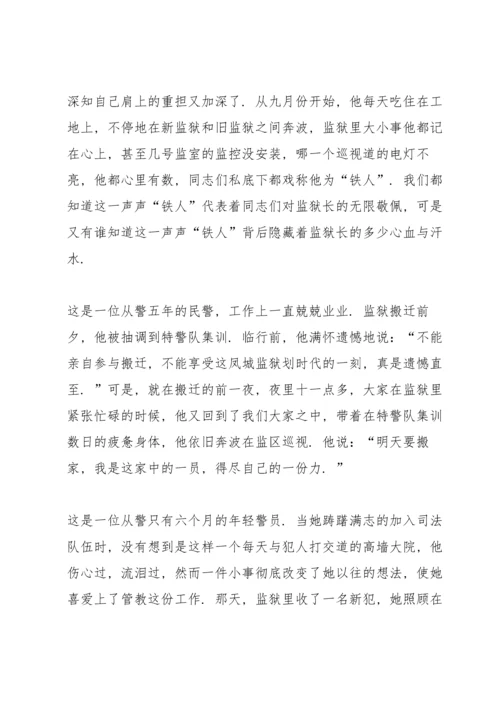 深知自己肩上的重担又加深了．从九月份开始，他每天吃住在工地上，不停地在新监狱和旧监狱之间奔波，监狱里大小事他都记在心上，甚至几号监室的监控没安装，哪一个巡视道的电灯不亮，他都心里有数，同志们私底下都戏称他为“铁人”．我们都知道这一声声“铁人”代表着同志们对监狱长的无限敬佩，可是又有谁知道这一声声“铁人”背后隐藏着监狱长的多少心血与汗水．

这是一位从警五年的民警，工作上一直兢兢业业．监狱搬迁前夕，他被抽调到特警队集训．临行前，他满怀遗憾地说：“不能亲自参与搬迁，不能享受这凤城监狱划时代的一刻，真是遗憾直至．”可是，就在搬迁的前一夜，夜里十一点多，大家在监狱里紧张忙碌的时候，他又回到了我们大家之中，带着在特警队集训数日的疲惫身体，他依旧奔波在监区巡视．他说：“明天要搬家，我是这家中的一员，得尽自己的一份力．”

这是一位从警只有六个月的年轻警员．当她踌躇满志的加入司法队伍时，没有想到是这样一个每天与犯人打交道的高墙大院，他伤心过，流泪过，然而一件小事彻底改变了她以往的想法，使她喜爱上了管教这份工作．那天，监狱里收了一名新犯，她照顾在